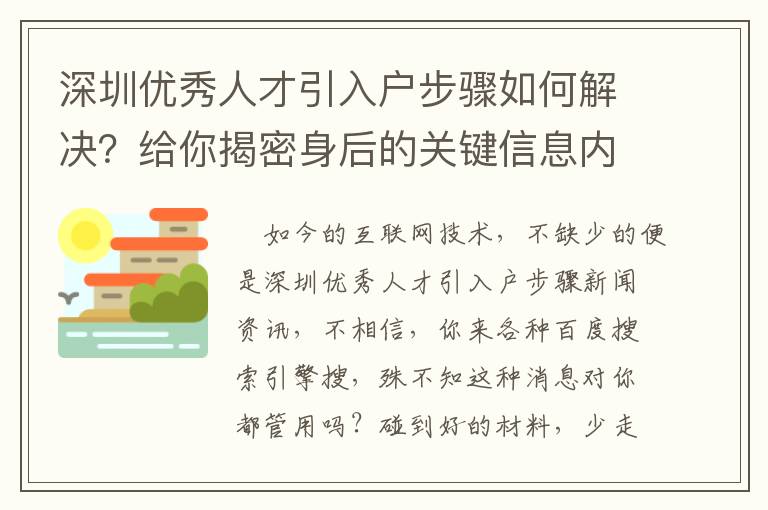 深圳优秀人才引入户步骤如何解决？给你揭密身后的关键信息内

如今的互联网技术，不缺少的便是深圳优秀人才引入户步骤新闻资讯，不相信，你来各种百度搜索引擎搜，殊不知这种消息对你都管用吗？碰到好的材料，少走